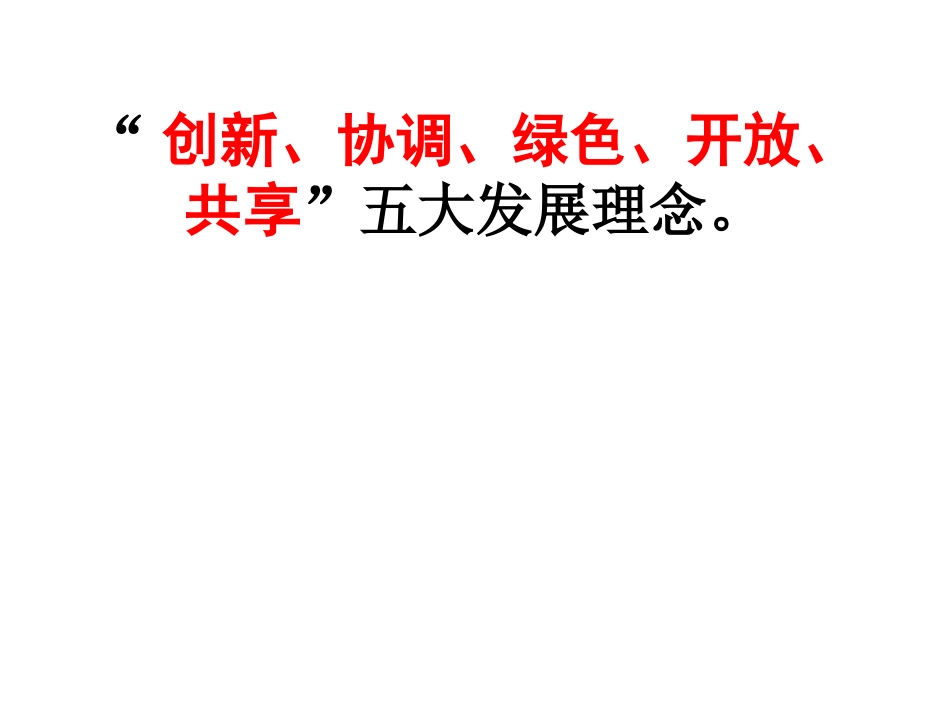 “创新、协调、绿色、开放、共享”五大发展理念。